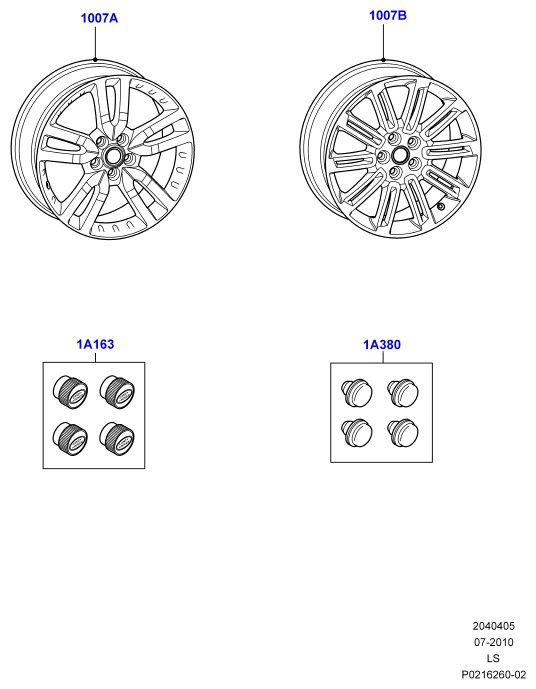 1007A

1007B

1A163

1A380

2040405
07-2010
LS
P0216260-02